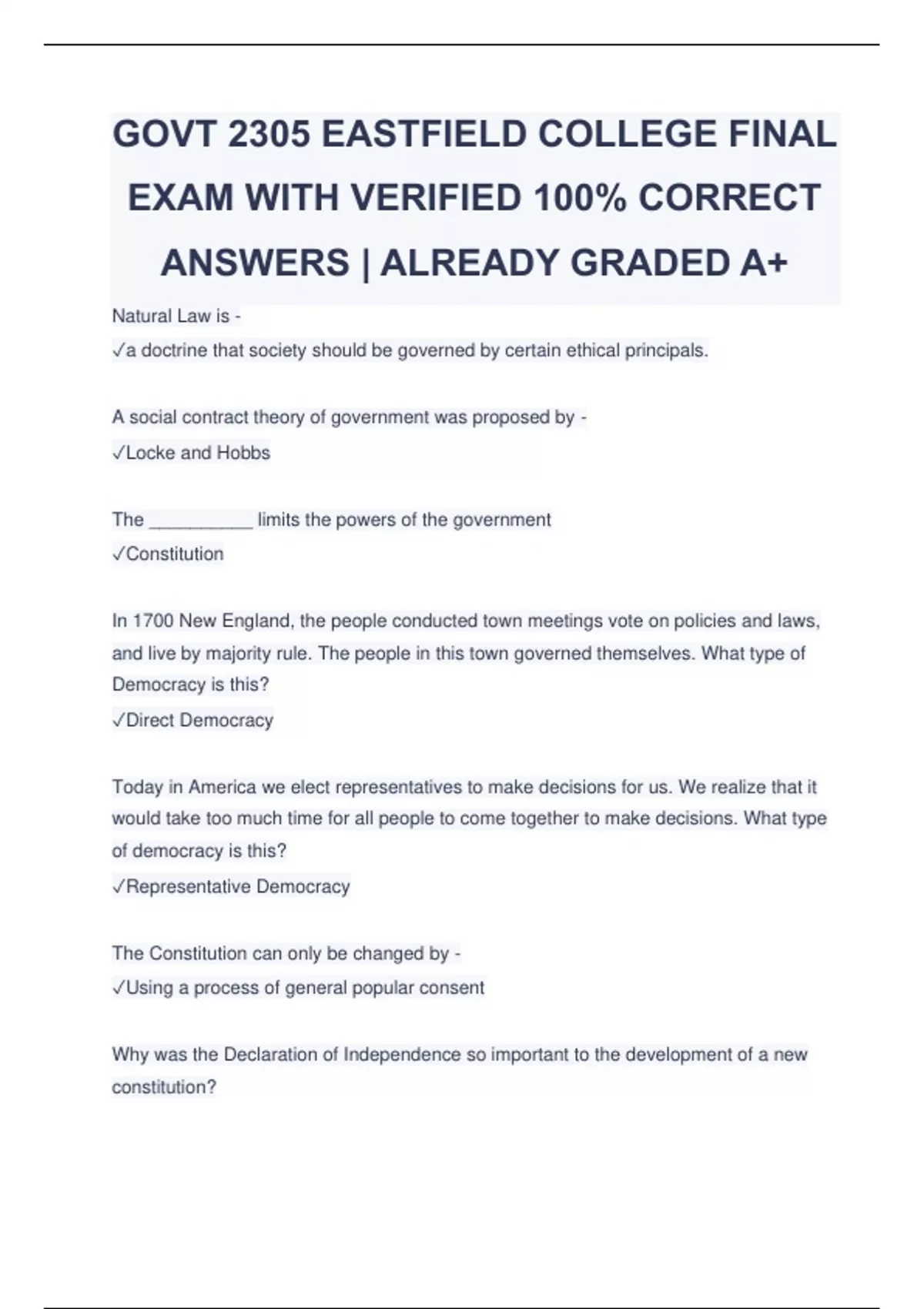 GOVT 2305 EASTFIELD COLLEGE FINAL EXAM WITH VERIFIED 100% CORRECT ANSWERS | ALREADY GRADED A+

Natural Law is -
✓a doctrine that society should be governed by certain ethical principals.

A social contract theory of government was proposed by -
✓Locke and Hobbs

The __________ limits the powers of the government
✓Constitution

In 1700 New England, the people conducted town meetings vote on policies and laws, and live by majority rule. The people in this town governed themselves. What type of Democracy is this?
✓Direct Democracy

Today in America we elect representatives to make decisions for us. We realize that it would take too much time for all people to come together to make decisions. What type of democracy is this?
✓Representative Democracy

The Constitution can only be changed by -
✓Using a process of general popular consent

Why was the Declaration of Independence so important to the development of a new constitution?